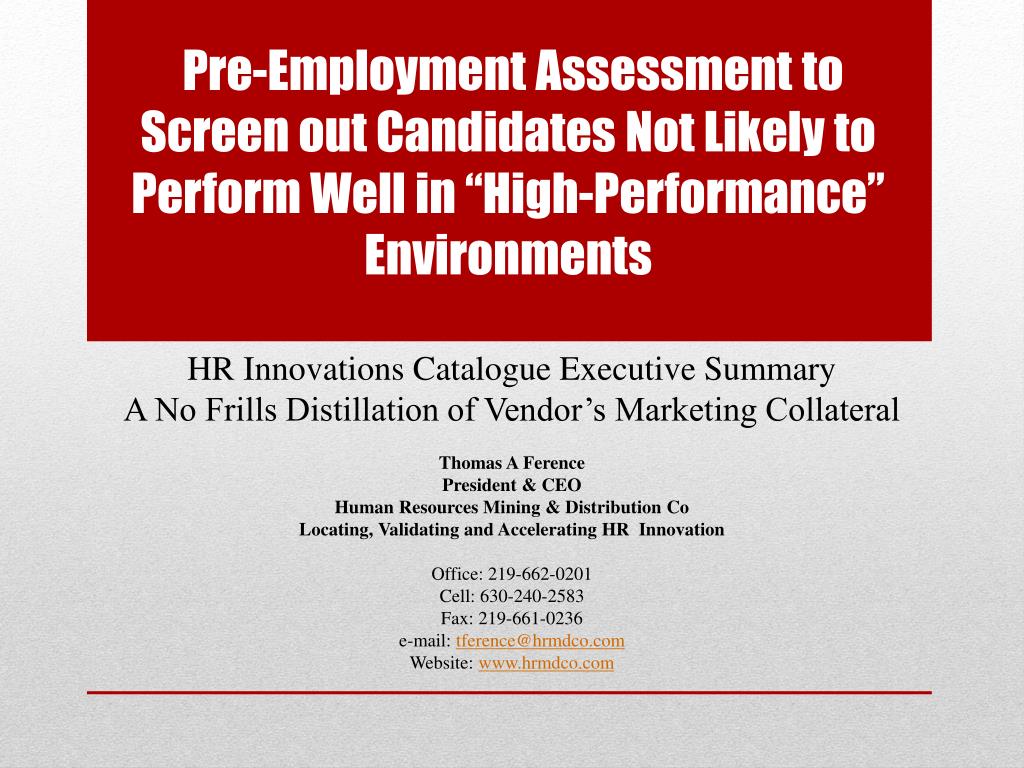 Pre-Employment Assessment to Screen out Candidates Not Likely to Perform Well in “High-Performance” Environments

HR Innovations Catalogue Executive Summary
A No Frills Distillation of Vendor’s Marketing Collateral

Thomas A Ference
President & CEO
Human Resources Mining & Distribution Co
Locating, Validating and Accelerating HR Innovation

Office: 219-662-0201
Cell: 630-240-2583
Fax: 219-661-0236
e-mail: tference@hrmdco.com
Website: www.hrmdco.com